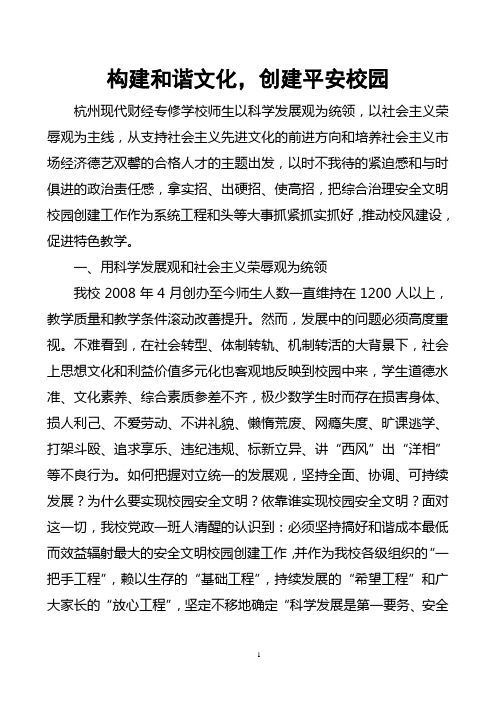 构建和谐文化，创建平安校园

杭州现代财经专修学校师生以科学发展观为统领，以社会主义荣辱观为主线，从支持社会主义先进文化的前进方向和培养社会主义市场经济德艺双馨的合格人才的主题出发，以时不我待的紧迫感和与时俱进的政治责任感，拿实招、出硬招、使高招，把综合治理安全文明校园创建工作作为系统工程和头等大事抓紧抓实抓好，推动校风建设，促进特色教学。

一、用科学发展观和社会主义荣辱观为统领

我校 2008 年 4 月创办至今师生人数一直维持在 1200 人以上，教学质量和教学条件滚动改善提升。然而，发展中的问题必须高度重视。不难看到，在社会转型、体制转轨、机制转活的大背景下，社会上思想文化和利益价值多元化也客观地反映到校园中来，学生道德水准、文化素养、综合素质参差不齐，极少数学生时而存在损害身体、损人利己、不爱劳动、不讲礼貌、懒惰荒废、网瘾失度、旷课逃学、打架斗殴、追求享乐、违纪违规、标新立异、讲“西风”出“洋相”等不良行为。如何把握对立统一的发展观，坚持全面、协调、可持续发展？为什么要实现校园安全文明？依靠谁实现校园安全文明？面对这一切，我校党政一班人清醒的认识到：必须坚持搞好和谐成本最低而效益辐射最大的安全文明校园创建工作，并作为我校各级组织的“一把手工程”，赖以生存的“基础工程”，持续发展的“希望工程”和广大家长的“放心工程”，坚定不移地确定“科学发展是第一要务、安全

1